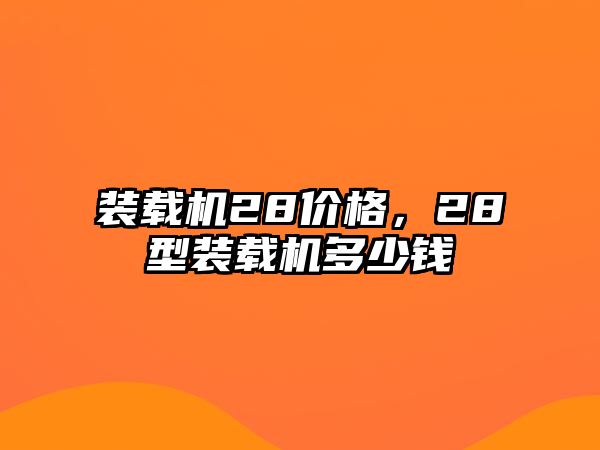 装载机28价格，28型装载机多少钱